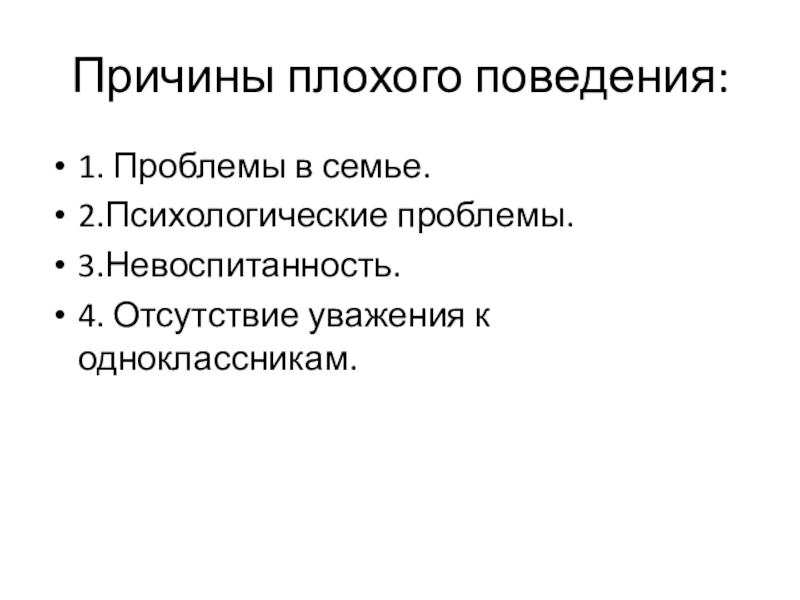 Причины плохого поведения:

• 1. Проблемы в семье.
• 2.Психологические проблемы.
• 3.Невоспитанность.
• 4. Отсутствие уважения к одноклассникам.